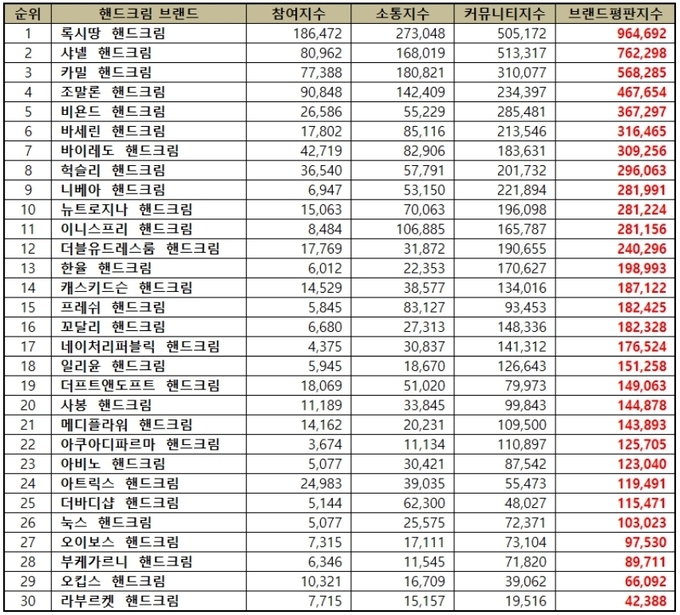 | 순위 | 핸드크림 브랜드 | 참여지수 | 소통지수 | 커뮤니티지수 | 브랜드평판지수 |
|---|---|---|---|---|---|
| 1 | 록시땅 핸드크림 | 186,472 | 273,048 | 505,172 | 964,692 |
| 2 | 샤넬 핸드크림 | 80,962 | 168,019 | 513,317 | 762,298 |
| 3 | 카밀 핸드크림 | 77,388 | 180,821 | 310,077 | 568,285 |
| 4 | 조말론 핸드크림 | 90,848 | 142,409 | 234,397 | 467,654 |
| 5 | 비욘드 핸드크림 | 26,586 | 55,229 | 285,481 | 367,297 |
| 6 | 바세린 핸드크림 | 17,802 | 85,116 | 213,546 | 316,465 |
| 7 | 바이레도 핸드크림 | 42,719 | 82,906 | 183,631 | 309,256 |
| 8 | 헉슬리 핸드크림 | 36,540 | 57,791 | 201,732 | 296,063 |
| 9 | 니베아 핸드크림 | 6,947 | 53,150 | 221,894 | 281,991 |
| 10 | 뉴트로지나 핸드크림 | 15,063 | 70,063 | 196,098 | 281,224 |
| 11 | 이니스프리 핸드크림 | 8,484 | 106,885 | 165,787 | 281,156 |
| 12 | 더블유드레스룸 핸드크림 | 17,769 | 31,872 | 190,655 | 240,296 |
| 13 | 한율 핸드크림 | 6,012 | 22,353 | 170,627 | 198,993 |
| 14 | 캐스키드슨 핸드크림 | 14,529 | 38,577 | 134,016 | 187,122 |
| 15 | 프레쉬 핸드크림 | 5,845 | 83,127 | 93,453 | 182,425 |
| 16 | 꼬달리 핸드크림 | 6,680 | 27,313 | 148,336 | 182,328 |
| 17 | 네이처리퍼블릭 핸드크림 | 4,375 | 30,837 | 141,312 | 176,524 |
| 18 | 일리윤 핸드크림 | 5,945 | 18,670 | 126,643 | 151,258 |
| 19 | 더프트앤도프트 핸드크림 | 18,069 | 51,020 | 79,973 | 149,063 |
| 20 | 사봉 핸드크림 | 11,189 | 33,845 | 99,843 | 144,878 |
| 21 | 메디플라워 핸드크림 | 14,162 | 20,231 | 109,500 | 143,893 |
| 22 | 아쿠아디파르마 핸드크림 | 3,674 | 11,134 | 110,897 | 125,705 |
| 23 | 아비노 핸드크림 | 5,077 | 30,421 | 87,542 | 123,040 |
| 24 | 아트릭스 핸드크림 | 24,983 | 39,035 | 55,473 | 119,491 |
| 25 | 더바디샵 핸드크림 | 5,144 | 62,300 | 48,027 | 115,471 |
| 26 | 눅스 핸드크림 | 5,077 | 25,575 | 72,371 | 103,023 |
| 27 | 오이보스 핸드크림 | 7,315 | 17,111 | 73,104 | 97,530 |
| 28 | 부케가르니 핸드크림 | 6,346 | 11,545 | 71,820 | 89,711 |
| 29 | 오킵스 핸드크림 | 10,321 | 16,709 | 39,062 | 66,092 |
| 30 | 라부르켓 핸드크림 | 7,715 | 15,157 | 19,516 | 42,388 |